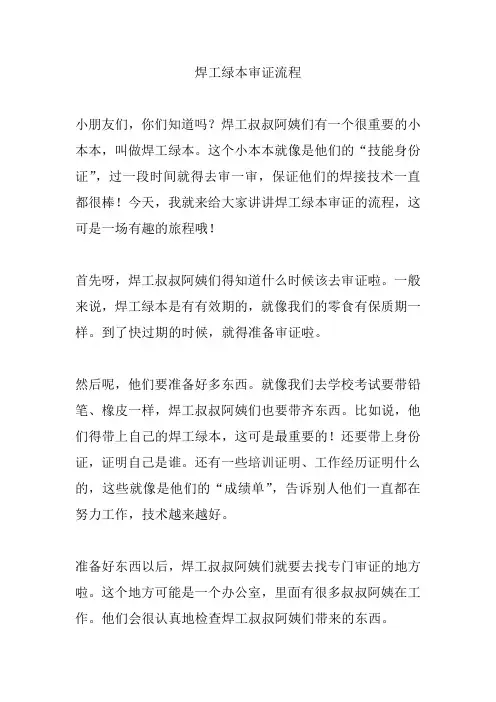 焊工绿本审证流程

小朋友们，你们知道吗？焊工叔叔阿姨们有一个很重要的小本本，叫做焊工绿本。这个小本本就像是他们的“技能身份证”，过一段时间就得去审一审，保证他们的焊接技术一直都很棒！今天，我就来给大家讲讲焊工绿本审证的流程，这可是一场有趣的旅程哦！

首先呀，焊工叔叔阿姨们得知道什么时候该去审证啦。一般来说，焊工绿本是有有效期的，就像我们的零食有保质期一样。到了快过期的时候，就得准备审证啦。

然后呢，他们要准备好多东西。就像我们去学校考试要带铅笔、橡皮一样，焊工叔叔阿姨们也要带齐东西。比如说，他们得带上自己的焊工绿本，这可是最重要的！还要带上身份证，证明自己是谁。还有一些培训证明、工作经历证明什么的，这些就像是他们的“成绩单”，告诉别人他们一直都在努力工作，技术越来越好。

准备好东西以后，焊工叔叔阿姨们就要去找专门审证的地方啦。这个地方可能是一个办公室，里面有很多叔叔阿姨在工作。他们会很认真地检查焊工叔叔阿姨们带来的东西。